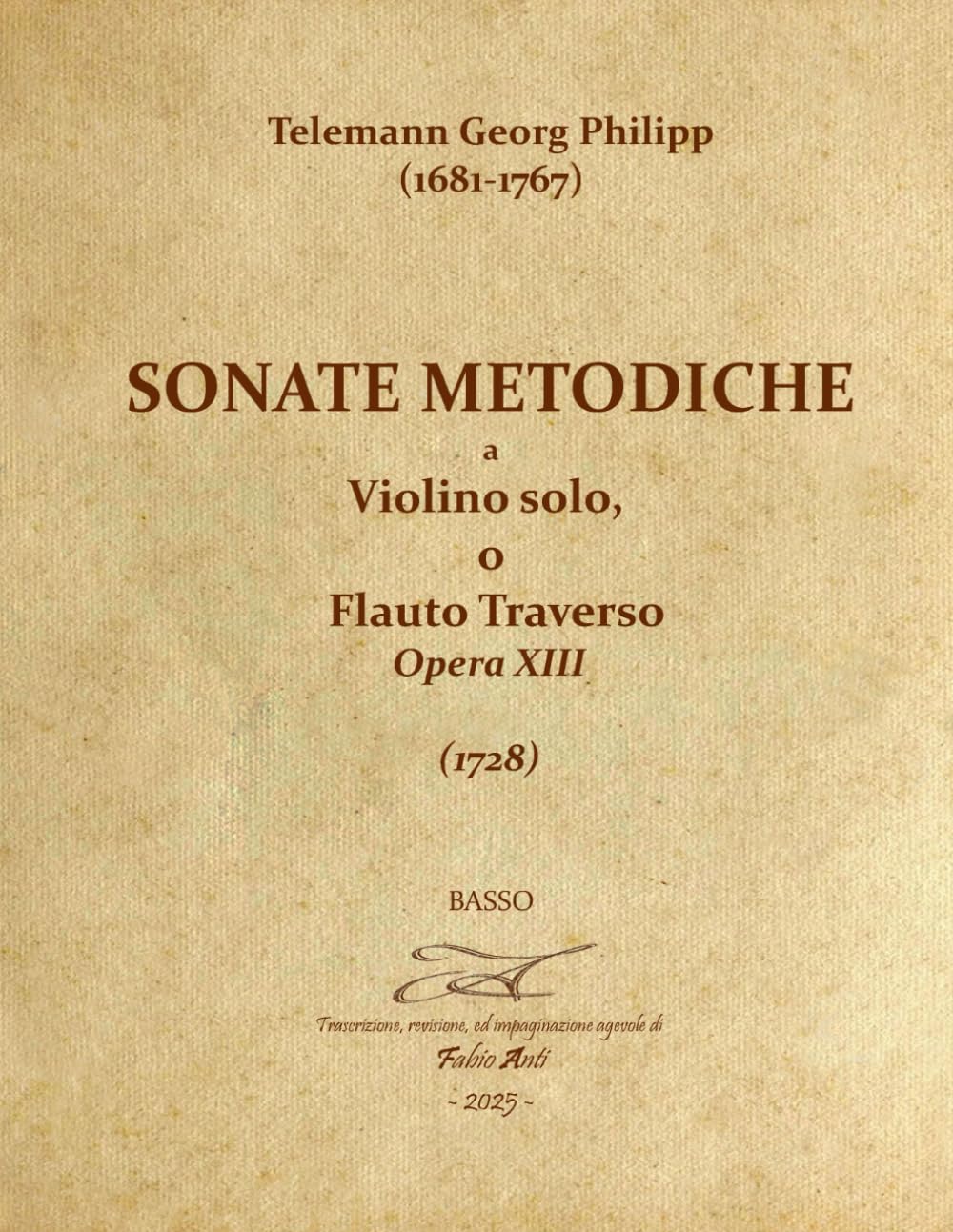 Telemann Georg Philipp
(1681-1767)

SONATE METODICHE
a
Violino solo,
o
Flauto Traverso
Opera XIII

(1728)

BASSO

Trascrizione, revisione, ed impaginazione agevole di
Fabio Anti
- 2025 -